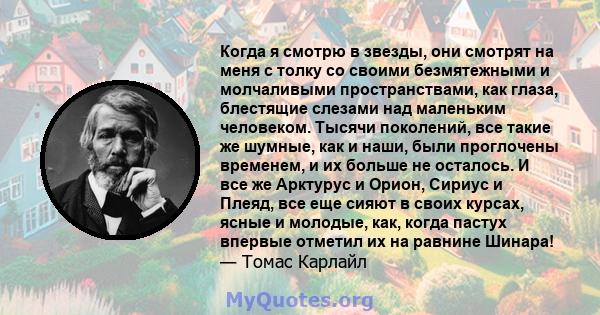 Когда я смотрю в звезды, они смотрят на меня с толку со своими безмятежными и молчаливыми пространствами, как глаза, блестящие слезами над маленьким человеком. Тысячи поколений, все такие же шумные, как и наши, были проглочены временем, и их больше не осталось. И все же Арктурус и Орион, Сириус и Плеяд, все еще сияют в своих курсах, ясные и молодые, как, когда пастух впервые отметил их на равнине Шинара!
— Томас Карлайл

MyQuotes.org